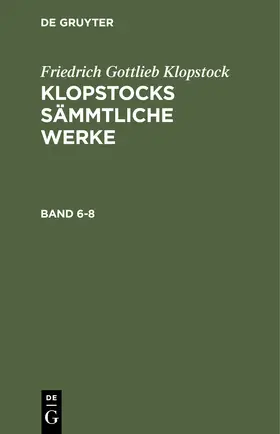 DE GRUYTER

Friedrich Gottlieb Klopstock

KLOPSTOCKS SÄMMTLICHE WERKE

BAND 6-8

DE
G